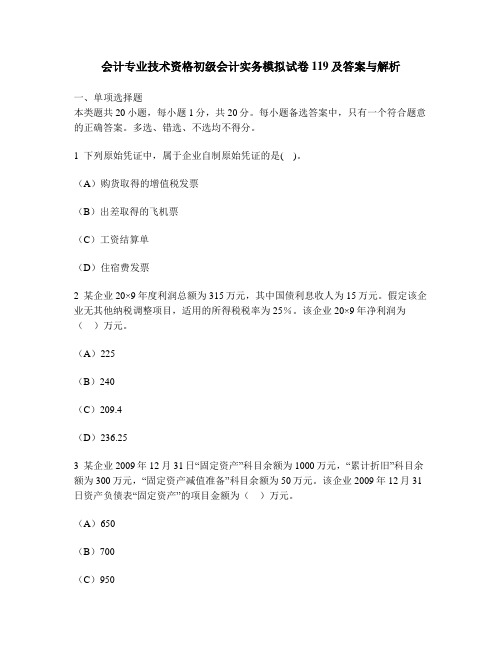 会计专业技术资格初级会计实务模拟试卷 119 及答案与解析

一、单项选择题
本类题共 20 小题，每小题 1 分，共 20 分。每小题备选答案中，只有一个符合题意的正确答案。多选、错选、不选均不得分。

1 下列原始凭证中，属于企业自制原始凭证的是( )。

（A）购货取得的增值税发票

（B）出差取得的飞机票

（C）工资结算单

（D）住宿费发票

2 某企业 20×9 年度利润总额为 315 万元，其中国债利息收入为 15 万元。假定该企业无其他纳税调整项目，适用的所得税税率为 25%。该企业 20×9 年净利润为（ ）万元。

（A）225

（B）240

（C）209.4

（D）236.25

3 某企业 2009 年 12 月 31 日“固定资产”科目余额为 1000 万元，“累计折旧”科目余额为 300 万元，“固定资产减值准备”科目余额为 50 万元。该企业 2009 年 12 月 31 日资产负债表“固定资产”的项目金额为（ ）万元。

（A）650

（B）700

（C）950